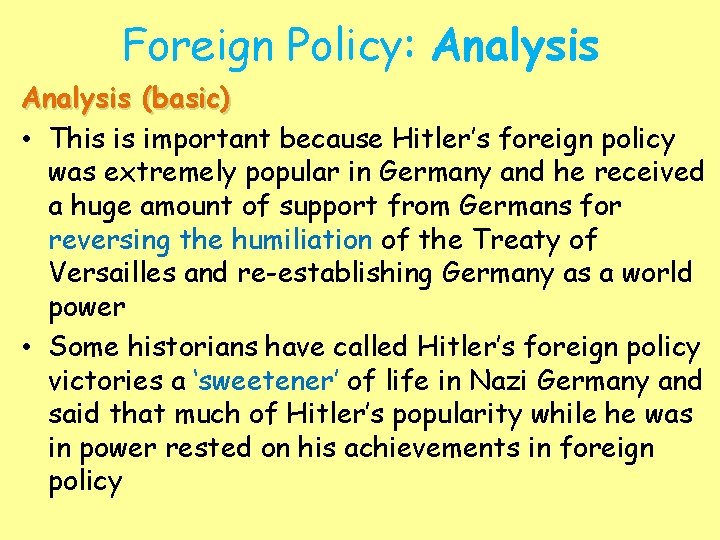 Foreign Policy: Analysis

Analysis (basic)

• This is important because Hitler's foreign policy was extremely popular in Germany and he received a huge amount of support from Germans for reversing the humiliation of the Treaty of Versailles and re-establishing Germany as a world power
• Some historians have called Hitler's foreign policy victories a 'sweetener' of life in Nazi Germany and said that much of Hitler's popularity while he was in power rested on his achievements in foreign policy